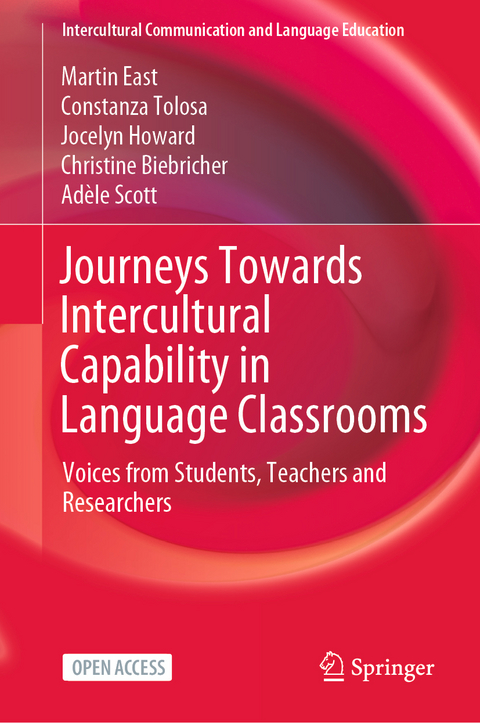 Intercultural Communication and Language Education

Martin East
Constanza Tolosa
Jocelyn Howard
Christine Biebricher
Adèle Scott

Journeys Towards Intercultural Capability in Language Classrooms

Voices from Students, Teachers and Researchers

OPEN ACCESS

Springer